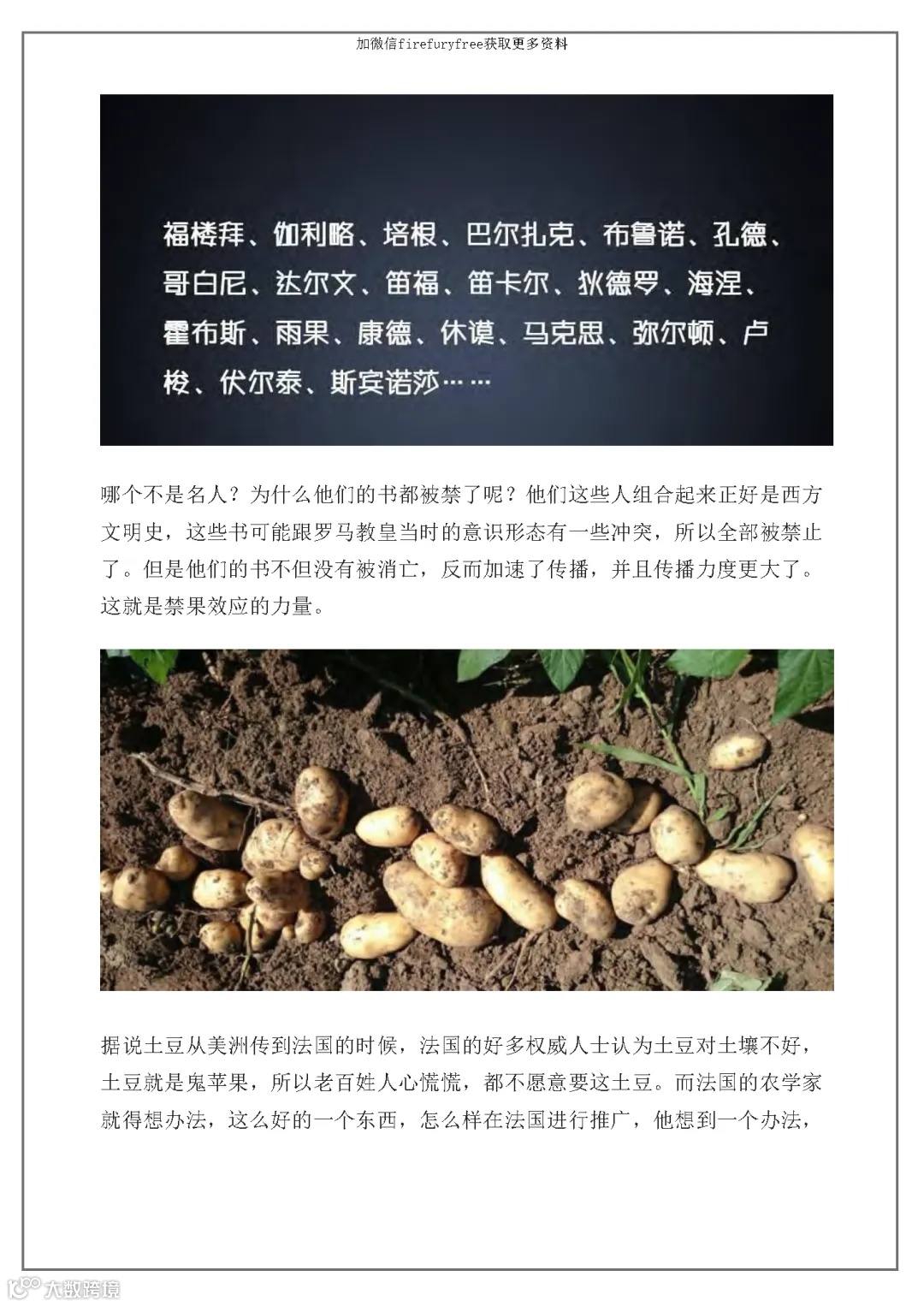 加微信firefuryfree获取更多资料

福楼拜、伽利略、培根、巴尔扎克、布鲁诺、孔德、哥白尼、达尔文、笛福、笛卡尔、狄德罗、海涅、霍布斯、雨果、康德、休谟、马克思、弥尔顿、卢梭、伏尔泰、斯宾诺莎……

哪个不是名人？为什么他们的书都被禁了呢？他们这些人组合起来正好是西方文明史，这些书可能跟罗马教皇当时的意识形态有一些冲突，所以全部被禁止了。但是他们的书不但没有被消亡，反而加速了传播，并且传播力度更大了。这就是禁果效应的力量。

据说土豆从美洲传到法国的时候，法国的好多权威人士认为土豆对土壤不好，土豆就是鬼苹果，所以老百姓人心慌慌，都不愿意要这土豆。而法国的农学家就得想办法，这么好的一个东西，怎么样在法国进行推广，他想到一个办法，

大数跨境